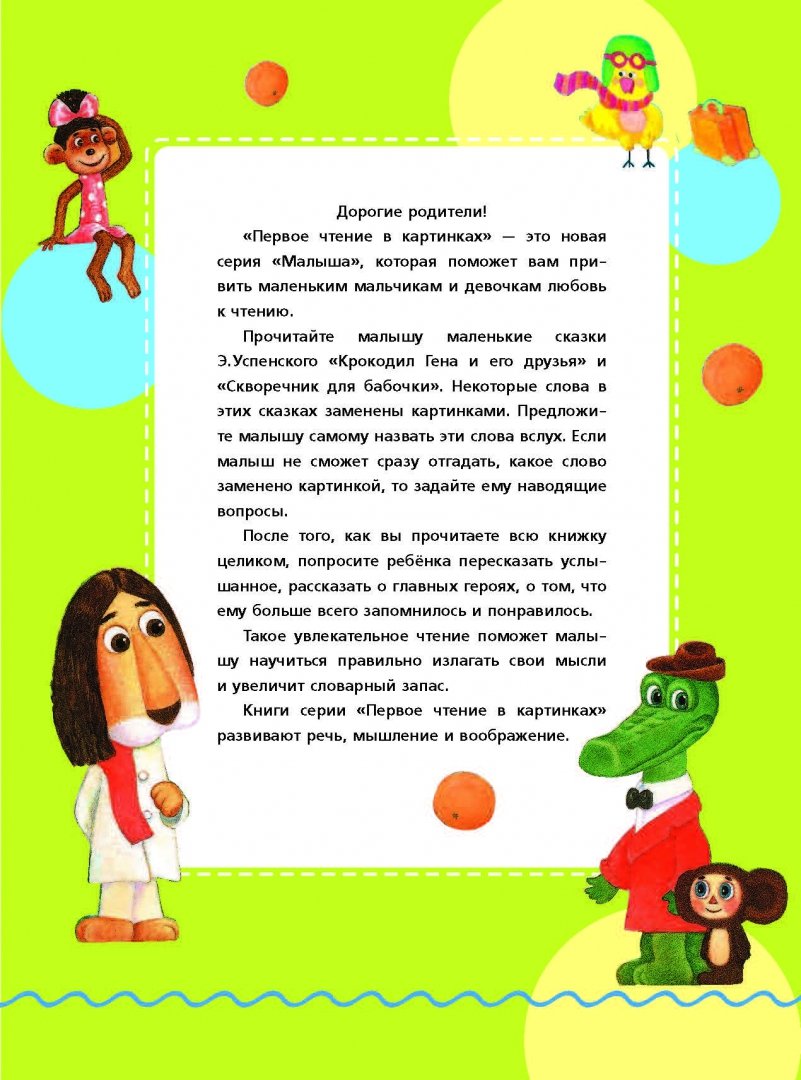 Дорогие родители!

«Первое чтение в картинках» — это новая серия «Малыша», которая поможет вам привить маленьким мальчикам и девочкам любовь к чтению.

Прочитайте малышу маленькие сказки Э.Успенского «Крокодил Гена и его друзья» и «Скворечник для бабочки». Некоторые слова в этих сказках заменены картинками. Предложите малышу самому назвать эти слова вслух. Если малыш не сможет сразу отгадать, какое слово заменено картинкой, то задайте ему наводящие вопросы.

После того, как вы прочитаете всю книжку целиком, попросите ребёнка пересказать услышанное, рассказать о главных героях, о том, что ему больше всего запомнилось и понравилось.

Такое увлекательное чтение поможет малышу научиться правильно излагать свои мысли и увеличит словарный запас.

Книги серии «Первое чтение в картинках» развивают речь, мышление и воображение.